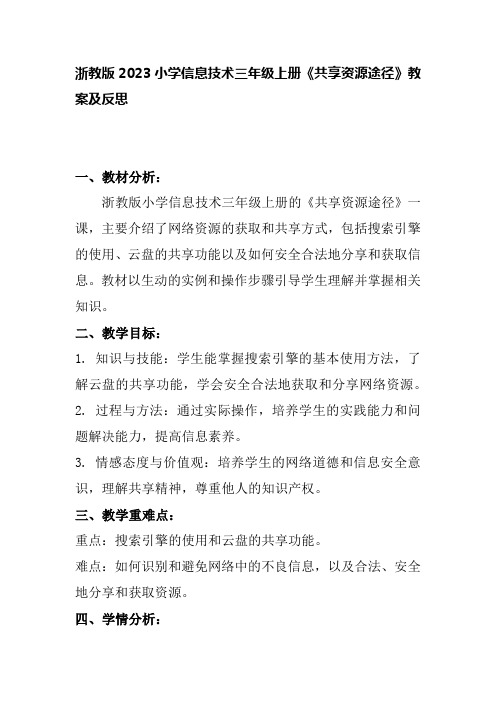 浙教版 2023 小学信息技术三年级上册《共享资源途径》教案及反思

一、教材分析：

浙教版小学信息技术三年级上册的《共享资源途径》一课，主要介绍了网络资源的获取和共享方式，包括搜索引擎的使用、云盘的共享功能以及如何安全合法地分享和获取信息。教材以生动的实例和操作步骤引导学生理解并掌握相关知识。

二、教学目标：

1. 知识与技能：学生能掌握搜索引擎的基本使用方法，了解云盘的共享功能，学会安全合法地获取和分享网络资源。

2. 过程与方法：通过实际操作，培养学生的实践能力和问题解决能力，提高信息素养。

3. 情感态度与价值观：培养学生的网络道德和信息安全意识，理解共享精神，尊重他人的知识产权。

三、教学重难点：

重点：搜索引擎的使用和云盘的共享功能。

难点：如何识别和避免网络中的不良信息，以及合法、安全地分享和获取资源。

四、学情分析：